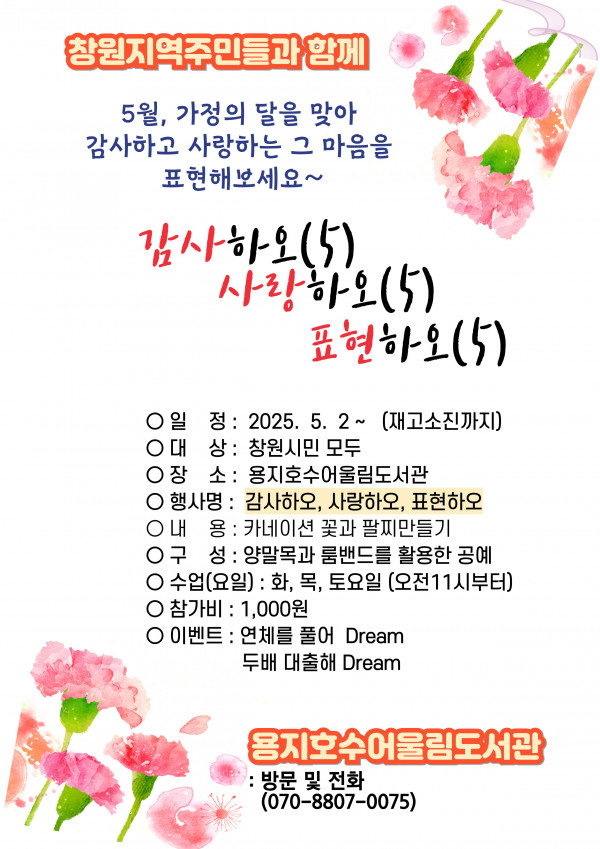 창원지역주민들과 함께

5월, 가정의 달을 맞아
감사하고 사랑하는 그 마음을
표현해보세요~

감사하오(5)
사랑하오(5)
표현하오(5)

○ 일 정 : 2025. 5. 2 ~ (재고소진까지)
○ 대 상 : 창원시민 모두
○ 장 소 : 용지호수어울림도서관
○ 행사명 : 감사하오, 사랑하오, 표현하오
○ 내 용 : 카네이션 꽃과 팔찌만들기
○ 구 성 : 양말목과 룸밴드를 활용한 공예
○ 수업(요일) : 화, 목, 토요일 (오전11시부터)
○ 참가비 : 1,000원
○ 이벤트 : 연체를 풀어 Dream
두배 대출해 Dream

용지호수어울림도서관
: 방문 및 전화
(070-8807-0075)